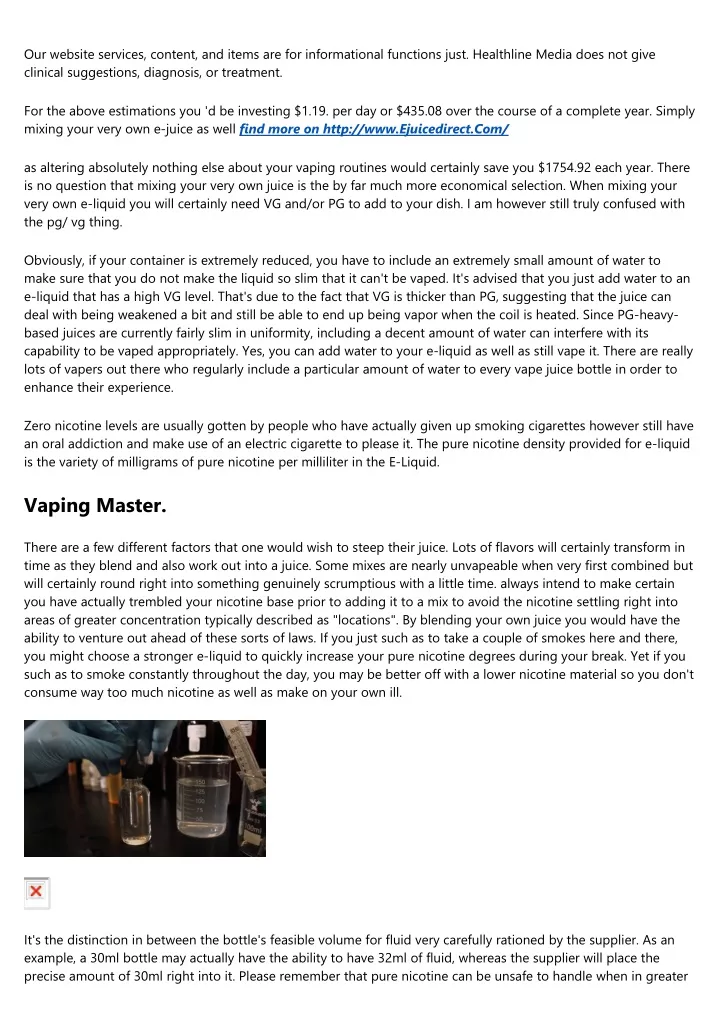 Our website services, content, and items are for informational functions just. Healthline Media does not give clinical suggestions, diagnosis, or treatment.

For the above estimations you 'd be investing $1.19. per day or $435.08 over the course of a complete year. Simply mixing your very own e-juice as well find more on http://www.Ejuicedirect.Com/

as altering absolutely nothing else about your vaping routines would certainly save you $1754.92 each year. There is no question that mixing your very own juice is the by far much more economical selection. When mixing your very own e-liquid you will certainly need VG and/or PG to add to your dish. I am however still truly confused with the pg/ vg thing.

Obviously, if your container is extremely reduced, you have to include an extremely small amount of water to make sure that you do not make the liquid so slim that it can't be vaped. It's advised that you just add water to an e-liquid that has a high VG level. That's due to the fact that VG is thicker than PG, suggesting that the juice can deal with being weakened a bit and still be able to end up being vapor when the coil is heated. Since PG-heavy-based juices are currently fairly slim in uniformity, including a decent amount of water can interfere with its capability to be vaped appropriately. Yes, you can add water to your e-liquid as well as still vape it. There are really lots of vapers out there who regularly include a particular amount of water to every vape juice bottle in order to enhance their experience.

Zero nicotine levels are usually gotten by people who have actually given up smoking cigarettes however still have an oral addiction and make use of an electric cigarette to please it. The pure nicotine density provided for e-liquid is the variety of milligrams of pure nicotine per milliliter in the E-Liquid.

Vaping Master.

There are a few different factors that one would wish to steep their juice. Lots of flavors will certainly transform in time as they blend and also work out into a juice. Some mixes are nearly unvapeable when very first combined but will certainly round right into something genuinely scrumptious with a little time. always intend to make certain you have actually trembled your nicotine base prior to adding it to a mix to avoid the nicotine settling right into areas of greater concentration typically described as "locations". By blending your own juice you would have the ability to venture out ahead of these sorts of laws. If you just such as to take a couple of smokes here and there, you might choose a stronger e-liquid to quickly increase your pure nicotine degrees during your break. Yet if you such as to smoke constantly throughout the day, you may be better off with a lower nicotine material so you don't consume way too much nicotine as well as make on your own ill.

It's the distinction in between the bottle's feasible volume for fluid very carefully rationed by the supplier. As an example, a 30ml bottle may actually have the ability to have 32ml of fluid, whereas the supplier will place the precise amount of 30ml right into it. Please remember that pure nicotine can be unsafe to handle when in greater